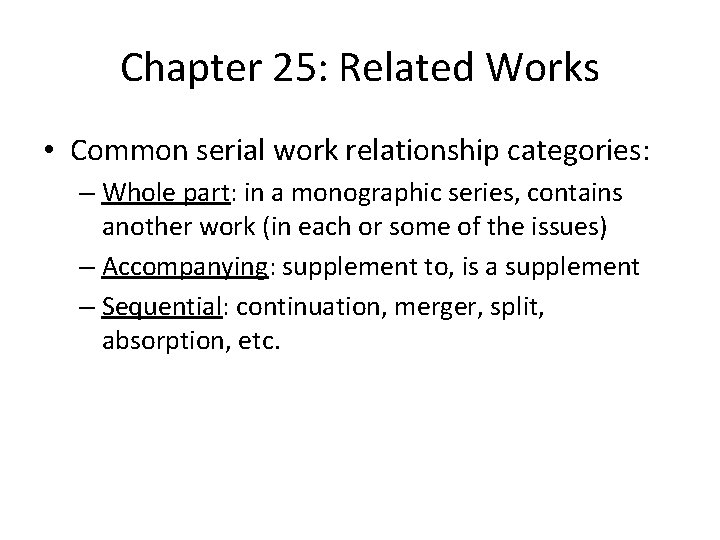 Chapter 25: Related Works

• Common serial work relationship categories:
– Whole part: in a monographic series, contains another work (in each or some of the issues)
– Accompanying: supplement to, is a supplement
– Sequential: continuation, merger, split, absorption, etc.